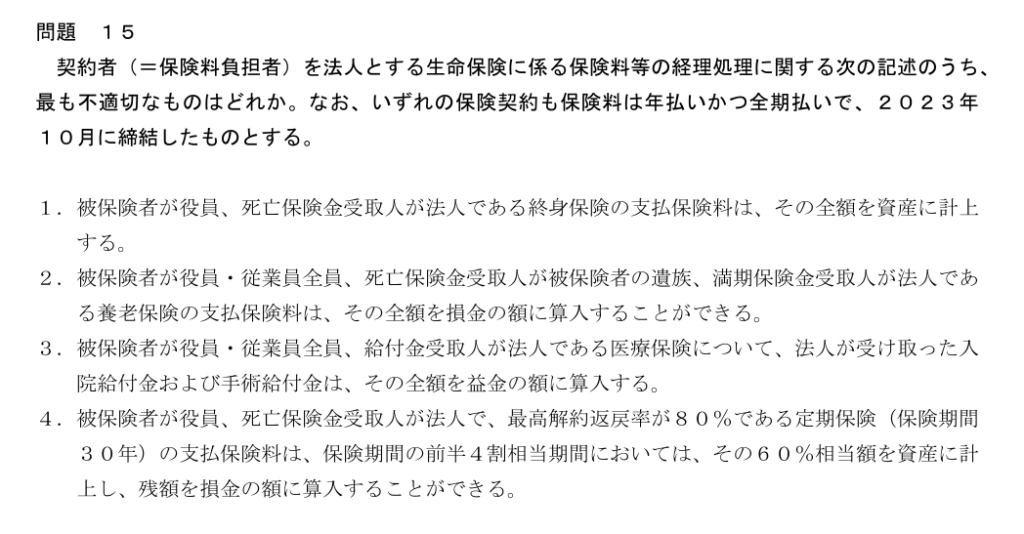 問題　１５
　契約者（＝保険料負担者）を法人とする生命保険に係る保険料等の経理処理に関する次の記述のうち、最も不適切なものはどれか。なお、いずれの保険契約も保険料は年払いかつ全期払いで、２０２３年１０月に締結したものとする。

１．被保険者が役員、死亡保険金受取人が法人である終身保険の支払保険料は、その全額を資産に計上する。
２．被保険者が役員・従業員全員、死亡保険金受取人が被保険者の遺族、満期保険金受取人が法人である養老保険の支払保険料は、その全額を損金の額に算入することができる。
３．被保険者が役員・従業員全員、給付金受取人が法人である医療保険について、法人が受け取った入院給付金および手術給付金は、その全額を益金の額に算入する。
４．被保険者が役員、死亡保険金受取人が法人で、最高解約返戻率が８０％である定期保険（保険期間３０年）の支払保険料は、保険期間の前半４割相当期間においては、その６０％相当額を資産に計上し、残額を損金の額に算入することができる。